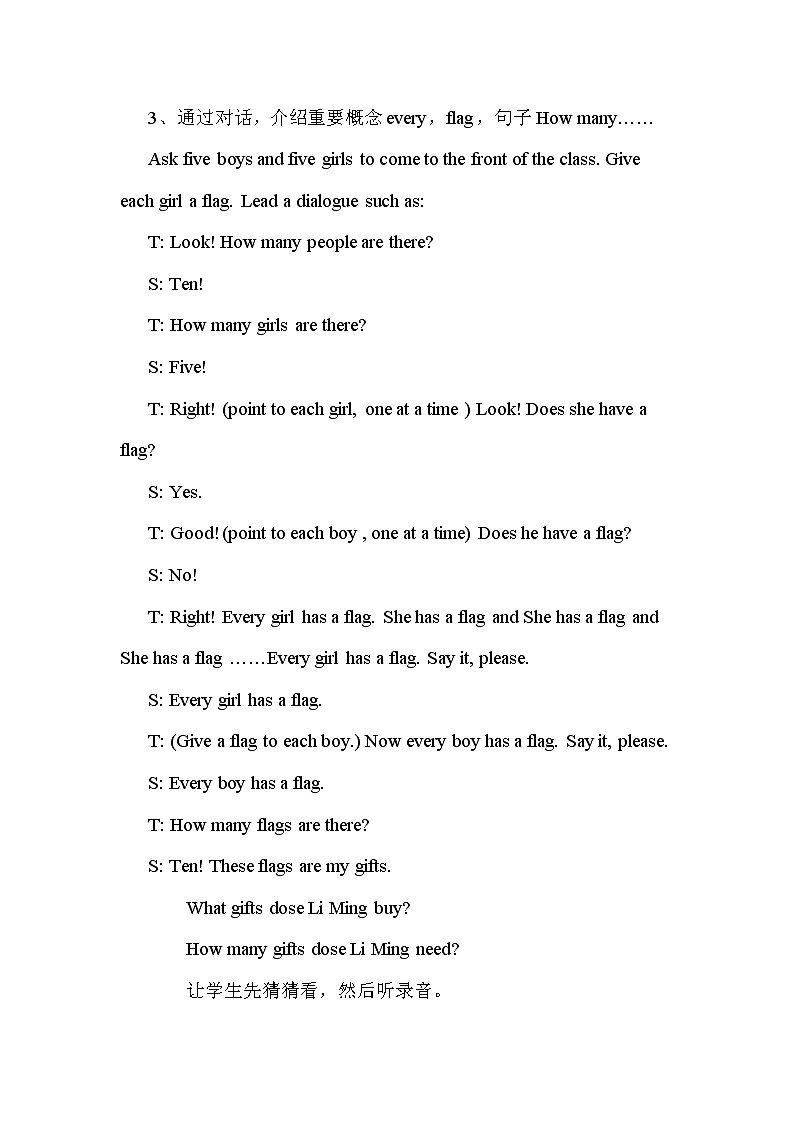 3、通过对话，介绍重要概念 every，flag，句子 How many……

Ask five boys and five girls to come to the front of the class. Give each girl a flag. Lead a dialogue such as:

T: Look! How many people are there?

S: Ten!

T: How many girls are there?

S: Five!

T: Right! (point to each girl, one at a time ) Look! Does she have a flag?

S: Yes.

T: Good! (point to each boy , one at a time) Does he have a flag?

S: No!

T: Right! Every girl has a flag. She has a flag and She has a flag and She has a flag ……Every girl has a flag. Say it, please.

S: Every girl has a flag.

T: (Give a flag to each boy.) Now every boy has a flag. Say it, please.

S: Every boy has a flag.

T: How many flags are there?

S: Ten! These flags are my gifts.

What gifts dose Li Ming buy?

How many gifts dose Li Ming need?

让学生先猜猜看，然后听录音。